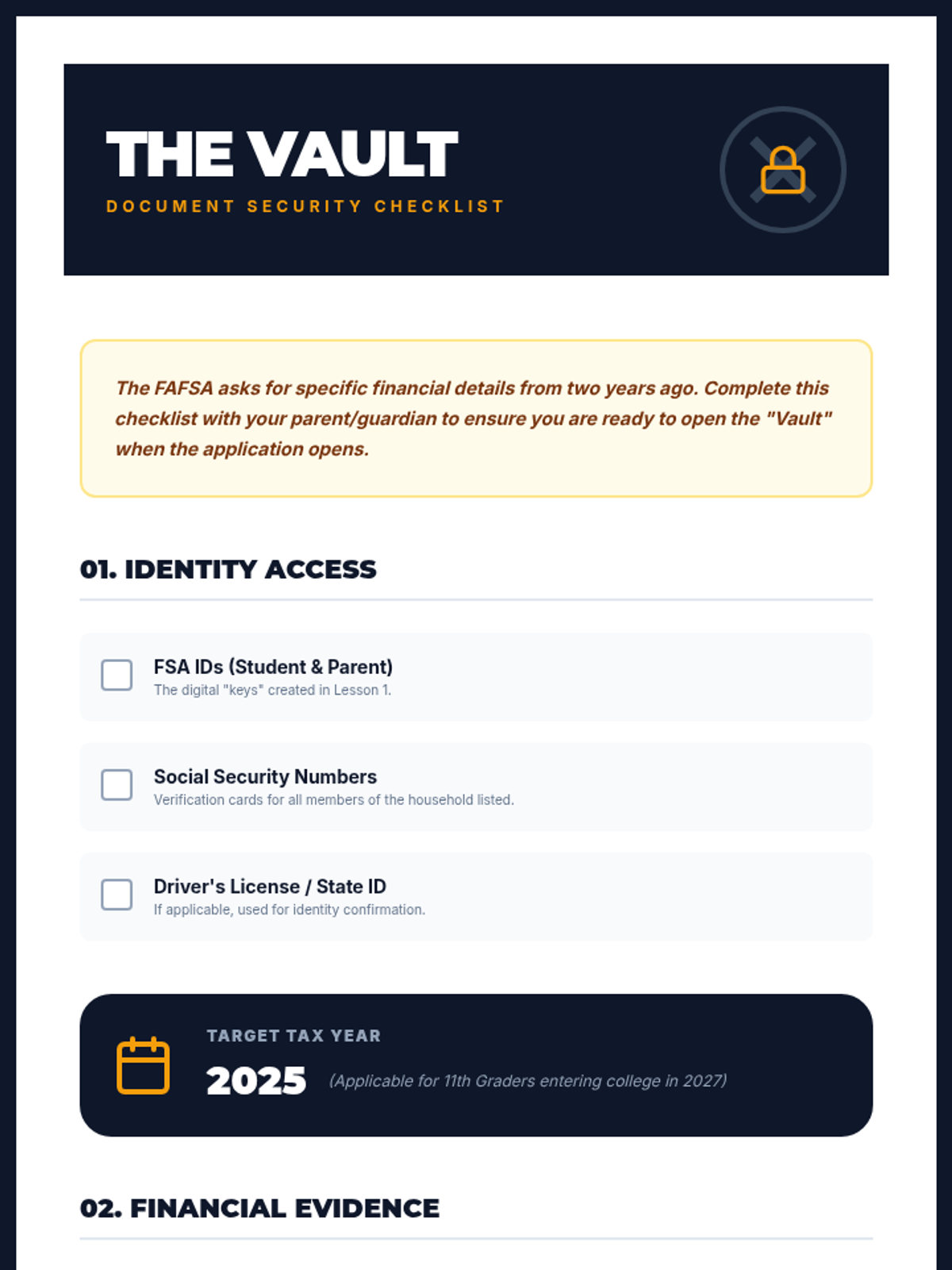 THE VAULT

DOCUMENT SECURITY CHECKLIST

The FAFSA asks for specific financial details from two years ago. Complete this checklist with your parent/guardian to ensure you are ready to open the "Vault" when the application opens.

01. IDENTITY ACCESS

FSA IDs (Student & Parent)
The digital "keys" created in Lesson 1.

Social Security Numbers
Verification cards for all members of the household listed.

Driver's License / State ID
If applicable, used for identity confirmation.

TARGET TAX YEAR

2025 (Applicable for 11th Graders entering college in 2027)

02. FINANCIAL EVIDENCE